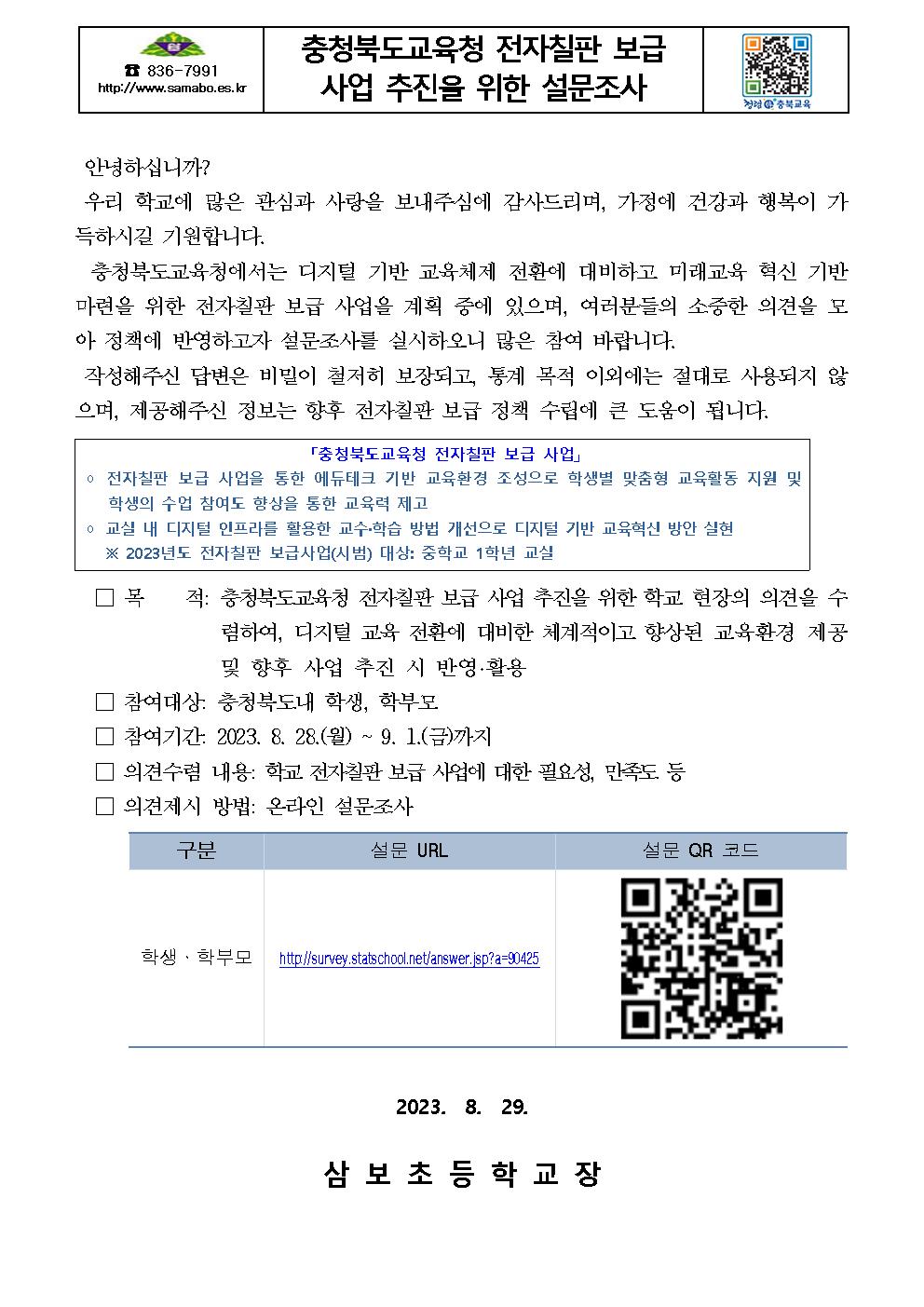 ☎ 836-7991
http://www.samabo.es.kr

충청북도교육청 전자칠판 보급 사업 추진을 위한 설문조사

청렴 충북교육

안녕하십니까?
우리 학교에 많은 관심과 사랑을 보내주심에 감사드리며, 가정에 건강과 행복이 가득하시길 기원합니다.
충청북도교육청에서는 디지털 기반 교육체제 전환에 대비하고 미래교육 혁신 기반 마련을 위한 전자칠판 보급 사업을 계획 중에 있으며, 여러분들의 소중한 의견을 모아 정책에 반영하고자 설문조사를 실시하오니 많은 참여 바랍니다.
작성해주신 답변은 비밀이 철저히 보장되고, 통계 목적 이외에는 절대로 사용되지 않으며, 제공해주신 정보는 향후 전자칠판 보급 정책 수립에 큰 도움이 됩니다.

「충청북도교육청 전자칠판 보급 사업」
◦ 전자칠판 보급 사업을 통한 에듀테크 기반 교육환경 조성으로 학생별 맞춤형 교육활동 지원 및 학생의 수업 참여도 향상을 통한 교육력 제고
◦ 교실 내 디지털 인프라를 활용한 교수·학습 방법 개선으로 디지털 기반 교육혁신 방안 실현
※ 2023년도 전자칠판 보급사업(시범) 대상: 중학교 1학년 교실

□ 목 적: 충청북도교육청 전자칠판 보급 사업 추진을 위한 학교 현장의 의견을 수렴하여, 디지털 교육 전환에 대비한 체계적이고 향상된 교육환경 제공 및 향후 사업 추진 시 반영·활용
□ 참여대상: 충청북도내 학생, 학부모
□ 참여기간: 2023. 8. 28.(월) ~ 9. 1.(금)까지
□ 의견수렴 내용: 학교 전자칠판 보급 사업에 대한 필요성, 만족도 등
□ 의견제시 방법: 온라인 설문조사

| 구분 | 설문 URL | 설문 QR 코드 |
|---|---|---|
| 학생 · 학부모 | http://survey.statschool.net/answer.jsp?a=90425 | |

2023. 8. 29.

삼 보 초 등 학 교 장